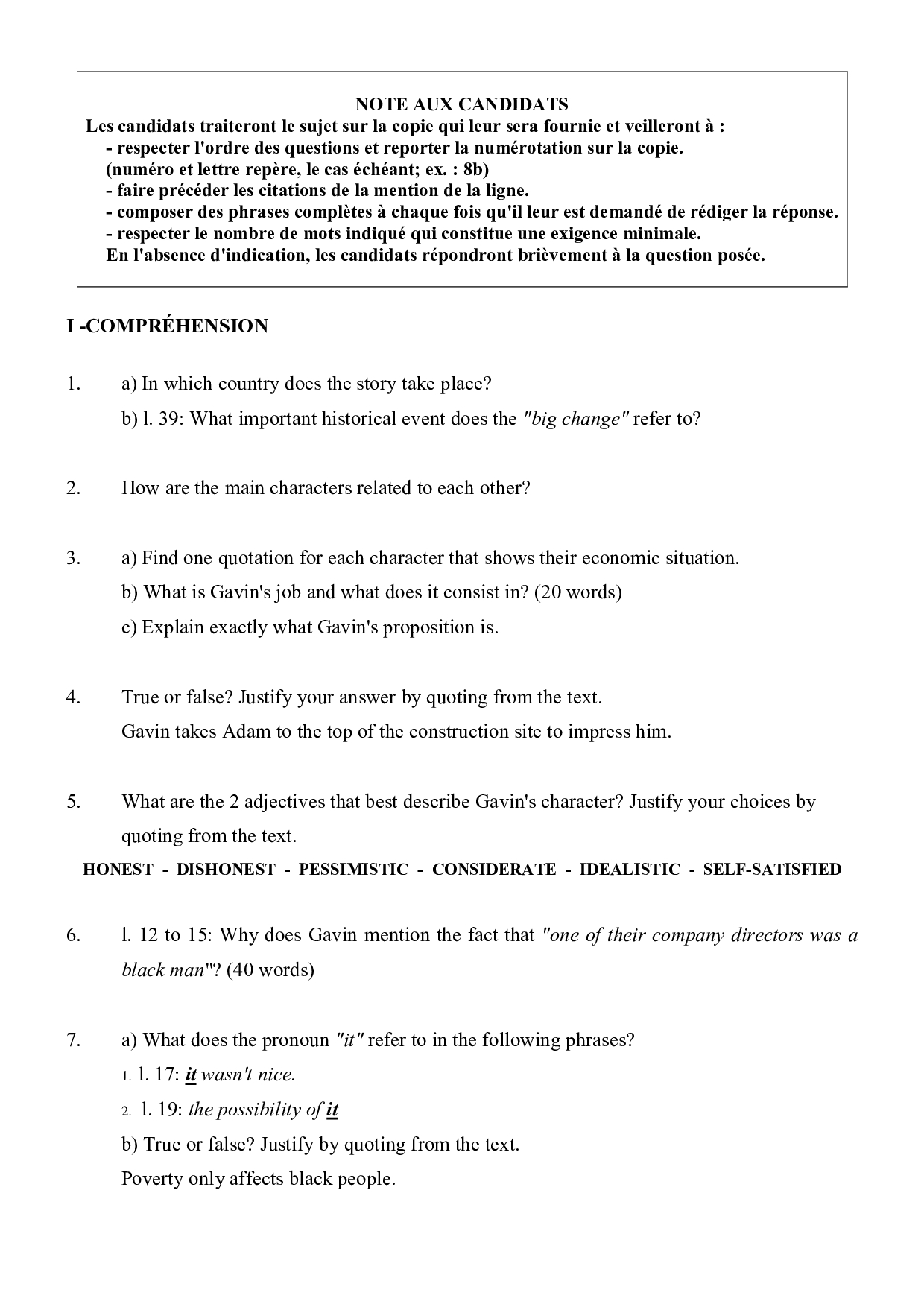 NOTE AUX CANDIDATS
Les candidats traiteront le sujet sur la copie qui leur sera fournie et veilleront à :
- respecter l'ordre des questions et reporter la numérotation sur la copie.
(numéro et lettre repère, le cas échéant; ex. : 8b)
- faire précéder les citations de la mention de la ligne.
- composer des phrases complètes à chaque fois qu'il leur est demandé de rédiger la réponse.
- respecter le nombre de mots indiqué qui constitue une exigence minimale.
En l'absence d'indication, les candidats répondront brièvement à la question posée.

I -COMPRÉHENSION

1. a) In which country does the story take place?
b) l. 39: What important historical event does the "big change" refer to?

2. How are the main characters related to each other?

3. a) Find one quotation for each character that shows their economic situation.
b) What is Gavin's job and what does it consist in? (20 words)
c) Explain exactly what Gavin's proposition is.

4. True or false? Justify your answer by quoting from the text.
Gavin takes Adam to the top of the construction site to impress him.

5. What are the 2 adjectives that best describe Gavin's character? Justify your choices by quoting from the text.
HONEST - DISHONEST - PESSIMISTIC - CONSIDERATE - IDEALISTIC - SELF-SATISFIED

6. l. 12 to 15: Why does Gavin mention the fact that "one of their company directors was a black man"? (40 words)

7. a) What does the pronoun "it" refer to in the following phrases?
1. l. 17: it wasn't nice.
2. l. 19: the possibility of it
b) True or false? Justify by quoting from the text.
Poverty only affects black people.